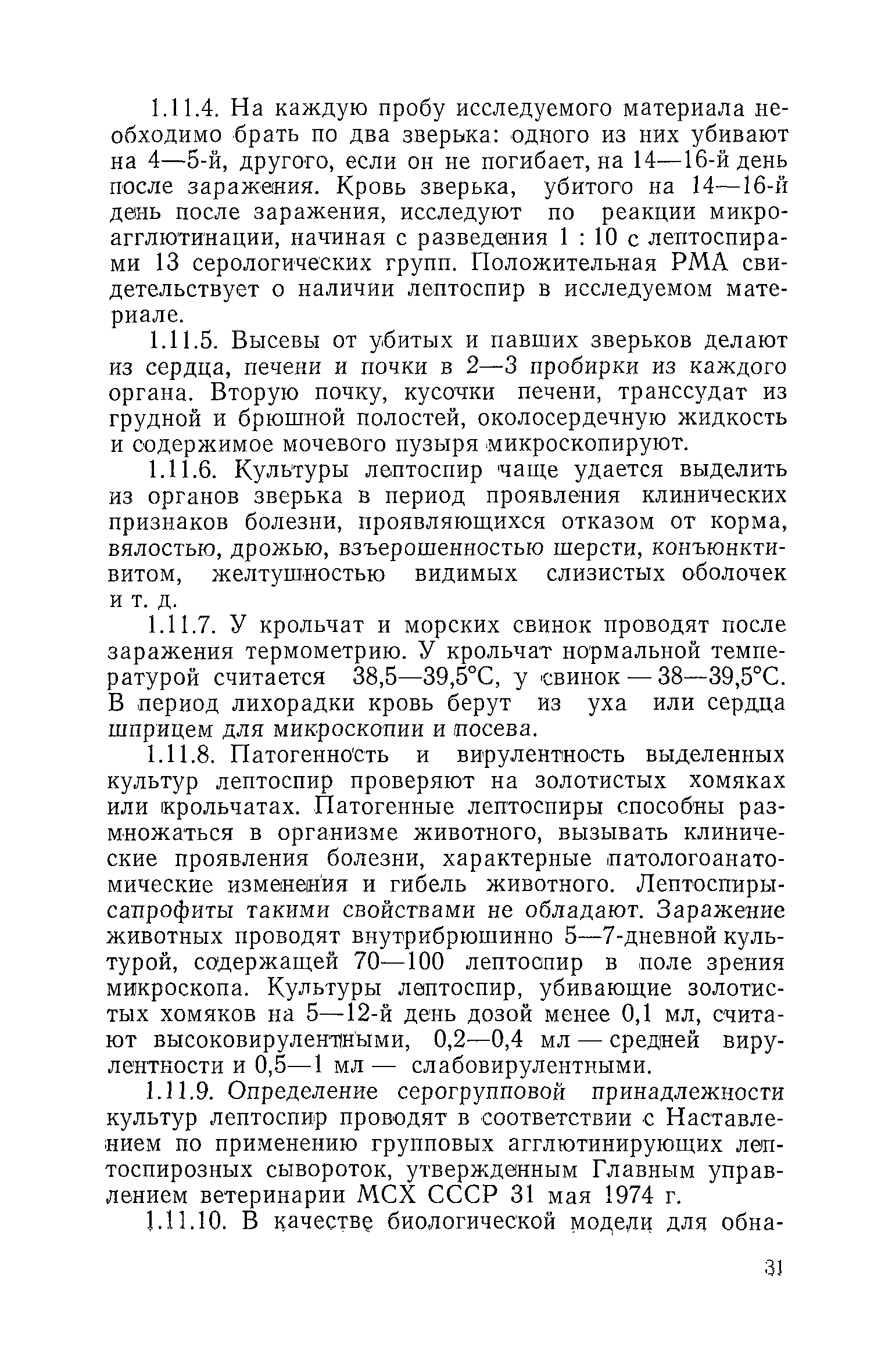 1.11.4. На каждую пробу исследуемого материала необходимо брать по два зверька: одного из них убивают на 4—5-й, другого, если он не погибает, на 14—16-й день после заражения. Кровь зверька, убитого на 14—16-й день после заражения, исследуют по реакции микроагглютинации, начиная с разведения 1 : 10 с лептоспирами 13 серологических групп. Положительная РМА свидетельствует о наличии лептоспир в исследуемом материале.

1.11.5. Высевы от убитых и павших зверьков делают из сердца, печени и почки в 2—3 пробирки из каждого органа. Вторую почку, кусочки печени, транссудат из грудной и брюшной полостей, околосердечную жидкость и содержимое мочевого пузыря микроскопируют.

1.11.6. Культуры лептоспир чаще удается выделить из органов зверька в период проявления клинических признаков болезни, проявляющихся отказом от корма, вялостью, дрожью, взъерошенностью шерсти, конъюнктивитом, желтушностью видимых слизистых оболочек и т. д.

1.11.7. У крольчат и морских свинок проводят после заражения термометрию. У крольчат нормальной температурой считается 38,5—39,5°С, у свинок — 38—39,5°С. В период лихорадки кровь берут из уха или сердца шприцем для микроскопии и посева.

1.11.8. Патогенность и вирулентность выделенных культур лептоспир проверяют на золотистых хомяках или крольчатах. Патогенные лептоспиры способны размножаться в организме животного, вызывать клинические проявления болезни, характерные патологоанатомические изменения и гибель животного. Лептоспиры-сапрофиты такими свойствами не обладают. Заражение животных проводят внутрибрюшинно 5—7-дневной культурой, содержащей 70—100 лептоспир в поле зрения микроскопа. Культуры лептоспир, убивающие золотистых хомяков на 5—12-й день дозой менее 0,1 мл, считают высоковирулентными, 0,2—0,4 мл — средней вирулентности и 0,5—1 мл — слабовирулентными.

1.11.9. Определение серогрупповой принадлежности культур лептоспир проводят в соответствии с Наставлением по применению групповых агглютинирующих лептоспирозных сывороток, утвержденным Главным управлением ветеринарии МСХ СССР 31 мая 1974 г.

1.11.10. В качестве биологической модели для обна-

31